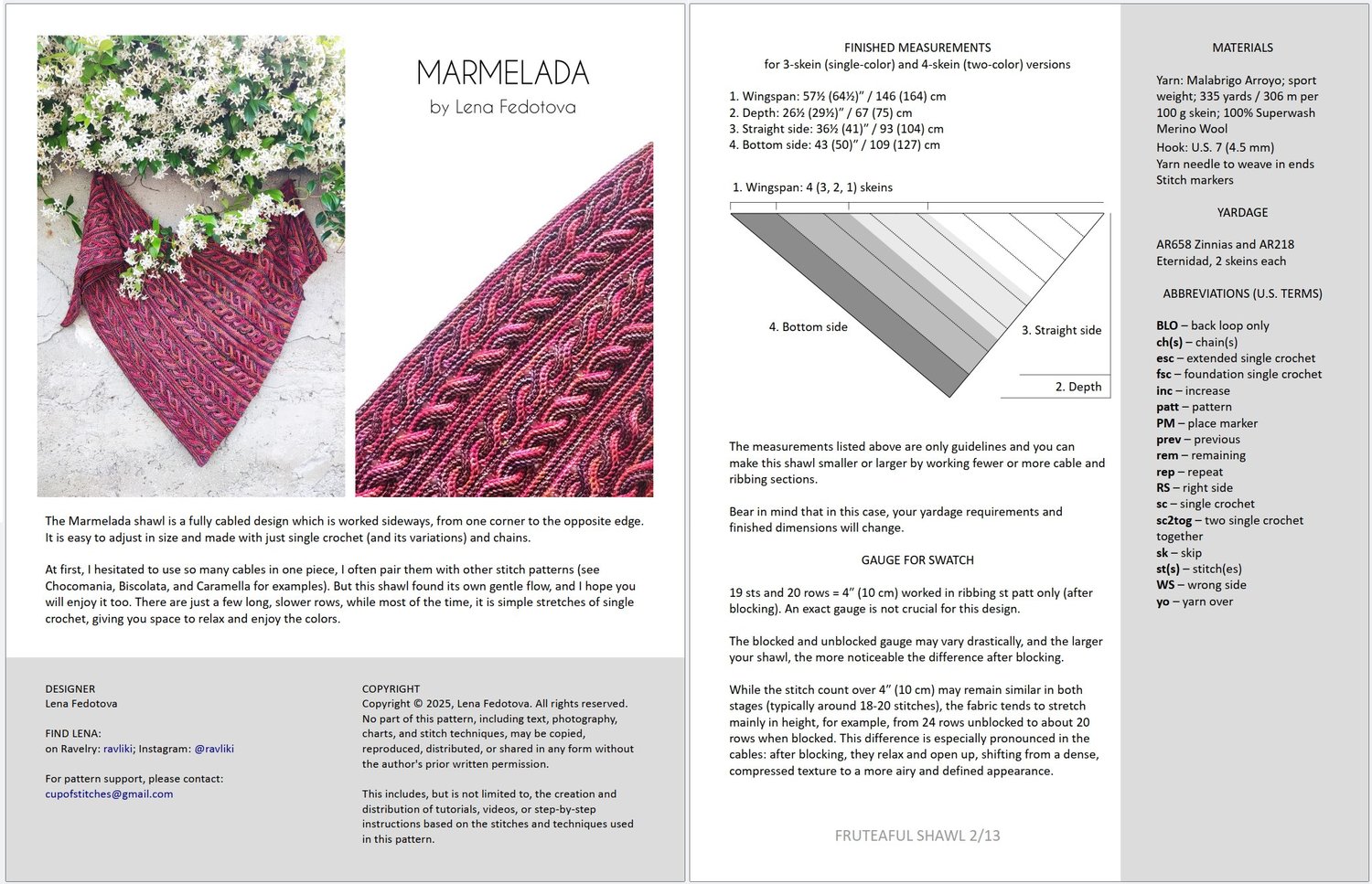 MARMELADA
by Lena Fedotova

The Marmelada shawl is a fully cabled design which is worked sideways, from one corner to the opposite edge. It is easy to adjust in size and made with just single crochet (and its variations) and chains.

At first, I hesitated to use so many cables in one piece, I often pair them with other stitch patterns (see Chocomania, Biscolata, and Caramella for examples). But this shawl found its own gentle flow, and I hope you will enjoy it too. There are just a few long, slower rows, while most of the time, it is simple stretches of single crochet, giving you space to relax and enjoy the colors.

DESIGNER
Lena Fedotova

FIND LENA:
on Ravelry: ravliki; Instagram: @ravliki

For pattern support, please contact:
cupofstitches@gmail.com

COPYRIGHT
Copyright © 2025, Lena Fedotova. All rights reserved. No part of this pattern, including text, photography, charts, and stitch techniques, may be copied, reproduced, distributed, or shared in any form without the author's prior written permission.

This includes, but is not limited to, the creation and distribution of tutorials, videos, or step-by-step instructions based on the stitches and techniques used in this pattern.

FINISHED MEASUREMENTS
for 3-skein (single-color) and 4-skein (two-color) versions

1. Wingspan: 57½ (64½)" / 146 (164) cm
2. Depth: 26½ (29½)" / 67 (75) cm
3. Straight side: 36½ (41)" / 93 (104) cm
4. Bottom side: 43 (50)" / 109 (127) cm

1. Wingspan: 4 (3, 2, 1) skeins

4. Bottom side

3. Straight side

2. Depth

The measurements listed above are only guidelines and you can make this shawl smaller or larger by working fewer or more cable and ribbing sections.

Bear in mind that in this case, your yardage requirements and finished dimensions will change.

GAUGE FOR SWATCH

19 sts and 20 rows = 4" (10 cm) worked in ribbing st patt only (after blocking). An exact gauge is not crucial for this design.

The blocked and unblocked gauge may vary drastically, and the larger your shawl, the more noticeable the difference after blocking.

While the stitch count over 4" (10 cm) may remain similar in both stages (typically around 18-20 stitches), the fabric tends to stretch mainly in height, for example, from 24 rows unblocked to about 20 rows when blocked. This difference is especially pronounced in the cables: after blocking, they relax and open up, shifting from a dense, compressed texture to a more airy and defined appearance.

FRUTEAFUL SHAWL 2/13

MATERIALS

Yarn: Malabrigo Arroyo; sport weight; 335 yards / 306 m per 100 g skein; 100% Superwash Merino Wool
Hook: U.S. 7 (4.5 mm)
Yarn needle to weave in ends
Stitch markers

YARDAGE

AR658 Zinnias and AR218 Eternidad, 2 skeins each

ABBREVIATIONS (U.S. TERMS)

BLO – back loop only
ch(s) – chain(s)
esc – extended single crochet
fsc – foundation single crochet
inc – increase
patt – pattern
PM – place marker
prev – previous
rem – remaining
rep – repeat
RS – right side
sc – single crochet
sc2tog – two single crochet together
sk – skip
st(s) – stitch(es)
WS – wrong side
yo – yarn over